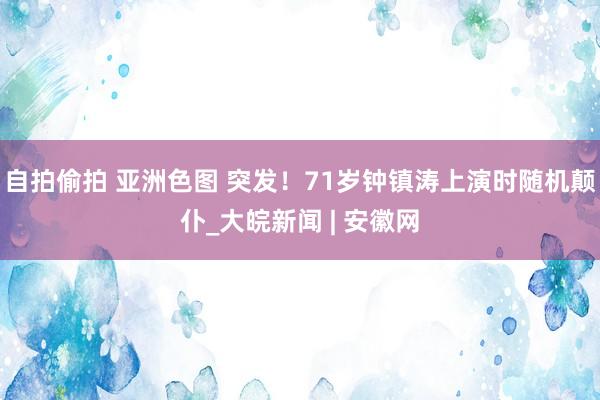 自拍偷拍 亚洲色图 突发！71岁钟镇涛上演时随机颠仆_大皖新闻 | 安徽网